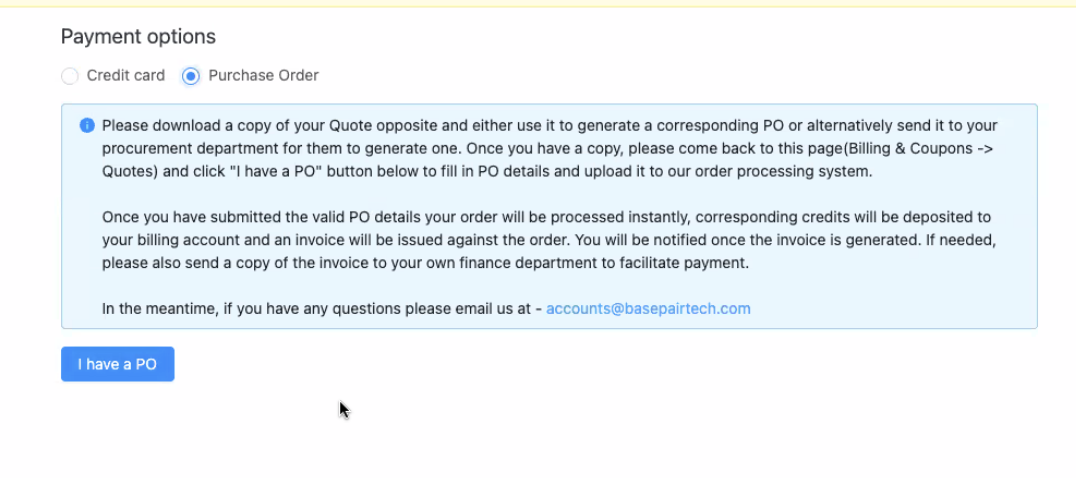 Payment options

Credit card Purchase Order

Please download a copy of your Quote opposite and either use it to generate a corresponding PO or alternatively send it to your procurement department for them to generate one. Once you have a copy, please come back to this page(Billing & Coupons -> Quotes) and click "I have a PO" button below to fill in PO details and upload it to our order processing system.

Once you have submitted the valid PO details your order will be processed instantly, corresponding credits will be deposited to your billing account and an invoice will be issued against the order. You will be notified once the invoice is generated. If needed, please also send a copy of the invoice to your own finance department to facilitate payment.

In the meantime, if you have any questions please email us at - accounts@basepairtech.com

I have a PO